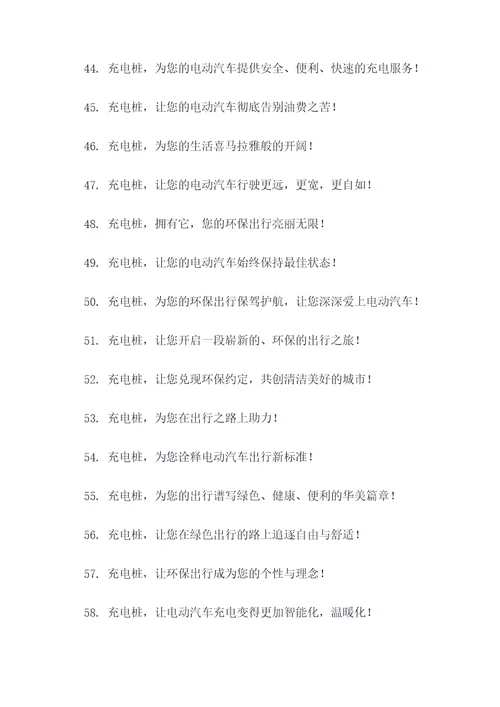 44. 充电桩，为您的电动汽车提供安全、便利、快速的充电服务！

45. 充电桩，让您的电动汽车彻底告别油费之苦！

46. 充电桩，为您的生活喜马拉雅般的开阔！

47. 充电桩，让您的电动汽车行驶更远，更宽，更自如！

48. 充电桩，拥有它，您的环保出行亮丽无限！

49. 充电桩，让您的电动汽车始终保持最佳状态！

50. 充电桩，为您的环保出行保驾护航，让您深深爱上电动汽车！

51. 充电桩，让您开启一段崭新的、环保的出行之旅！

52. 充电桩，让您兑现环保约定，共创清洁美好的城市！

53. 充电桩，为您在出行之路上助力！

54. 充电桩，为您诠释电动汽车出行新标准！

55. 充电桩，为您的出行谱写绿色、健康、便利的华美篇章！

56. 充电桩，让您在绿色出行的路上追逐自由与舒适！

57. 充电桩，让环保出行成为您的个性与理念！

58. 充电桩，让电动汽车充电变得更加智能化，温暖化！